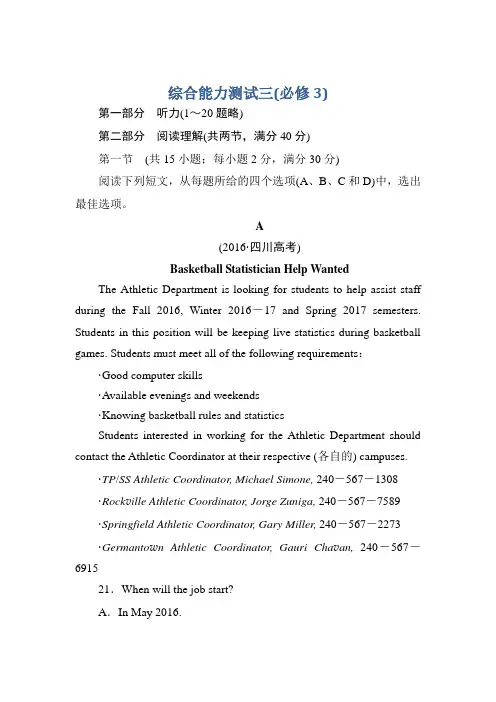 综合能力测试三(必修 3)

第一部分　听力(1～20 题略)

第二部分　阅读理解(共两节，满分 40 分)

第一节　(共 15 小题；每小题 2 分，满分 30 分)

阅读下列短文，从每题所给的四个选项(A、B、C 和 D)中，选出最佳选项。

A

(2016·四川高考)

Basketball Statistician Help Wanted

The Athletic Department is looking for students to help assist staff during the Fall 2016, Winter 2016－17 and Spring 2017 semesters. Students in this position will be keeping live statistics during basketball games. Students must meet all of the following requirements：

·Good computer skills

·Available evenings and weekends

·Knowing basketball rules and statistics

Students interested in working for the Athletic Department should contact the Athletic Coordinator at their respective (各自的) campuses.

·TP/SS Athletic Coordinator, Michael Simone, 240－567－1308

·Rockville Athletic Coordinator, Jorge Zuniga, 240－567－7589

·Springfield Athletic Coordinator, Gary Miller, 240－567－2273

·Germantown Athletic Coordinator, Gauri Chavan, 240－567－6915

21．When will the job start?

A．In May 2016.